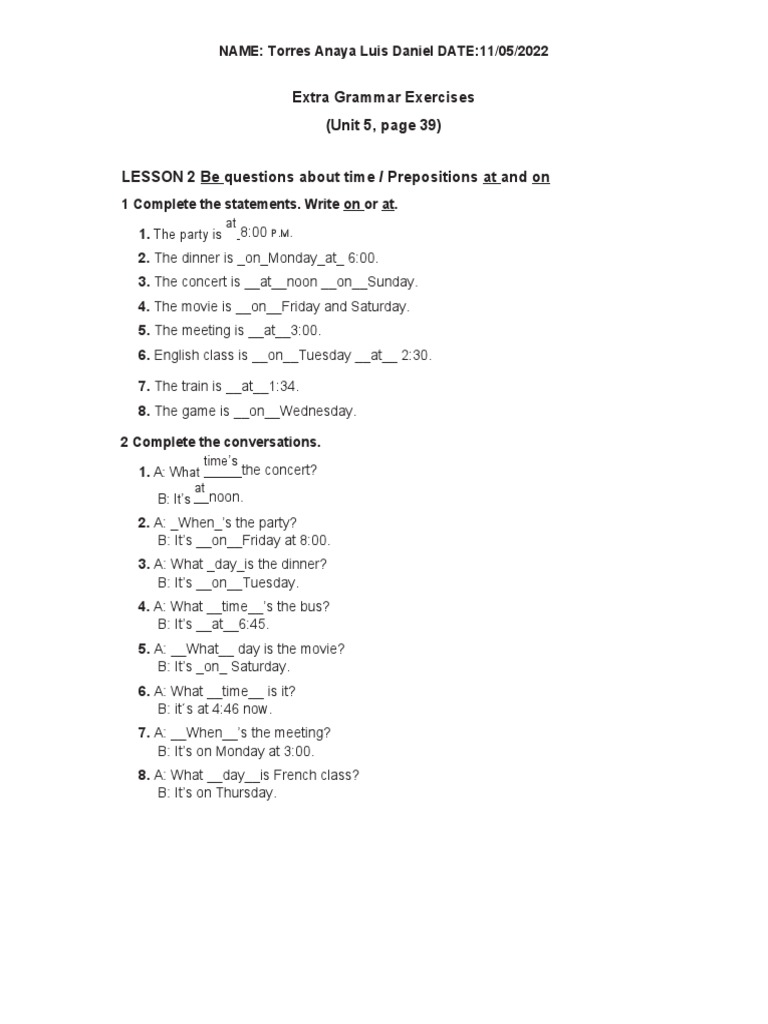 NAME: Torres Anaya Luis Daniel DATE:11/05/2022

Extra Grammar Exercises

(Unit 5, page 39)

LESSON 2 Be questions about time / Prepositions at and on

1 Complete the statements. Write on or at.

1. The party is at 8:00 P.M.
2. The dinner is _on_Monday_at_ 6:00.
3. The concert is __at__noon __on__Sunday.
4. The movie is __on__Friday and Saturday.
5. The meeting is __at__3:00.
6. English class is __on__Tuesday __at__ 2:30.
7. The train is __at__1:34.
8. The game is __on__Wednesday.

2 Complete the conversations.

1. A: What time's the concert?
B: It's at noon.
2. A: _When_'s the party?
B: It's __on__Friday at 8:00.
3. A: What _day_is the dinner?
B: It's __on__Tuesday.
4. A: What __time__'s the bus?
B: It's __at__6:45.
5. A: __What__ day is the movie?
B: It's _on_ Saturday.
6. A: What __time__ is it?
B: it's at 4:46 now.
7. A: __When__'s the meeting?
B: It's on Monday at 3:00.
8. A: What __day__is French class?
B: It's on Thursday.